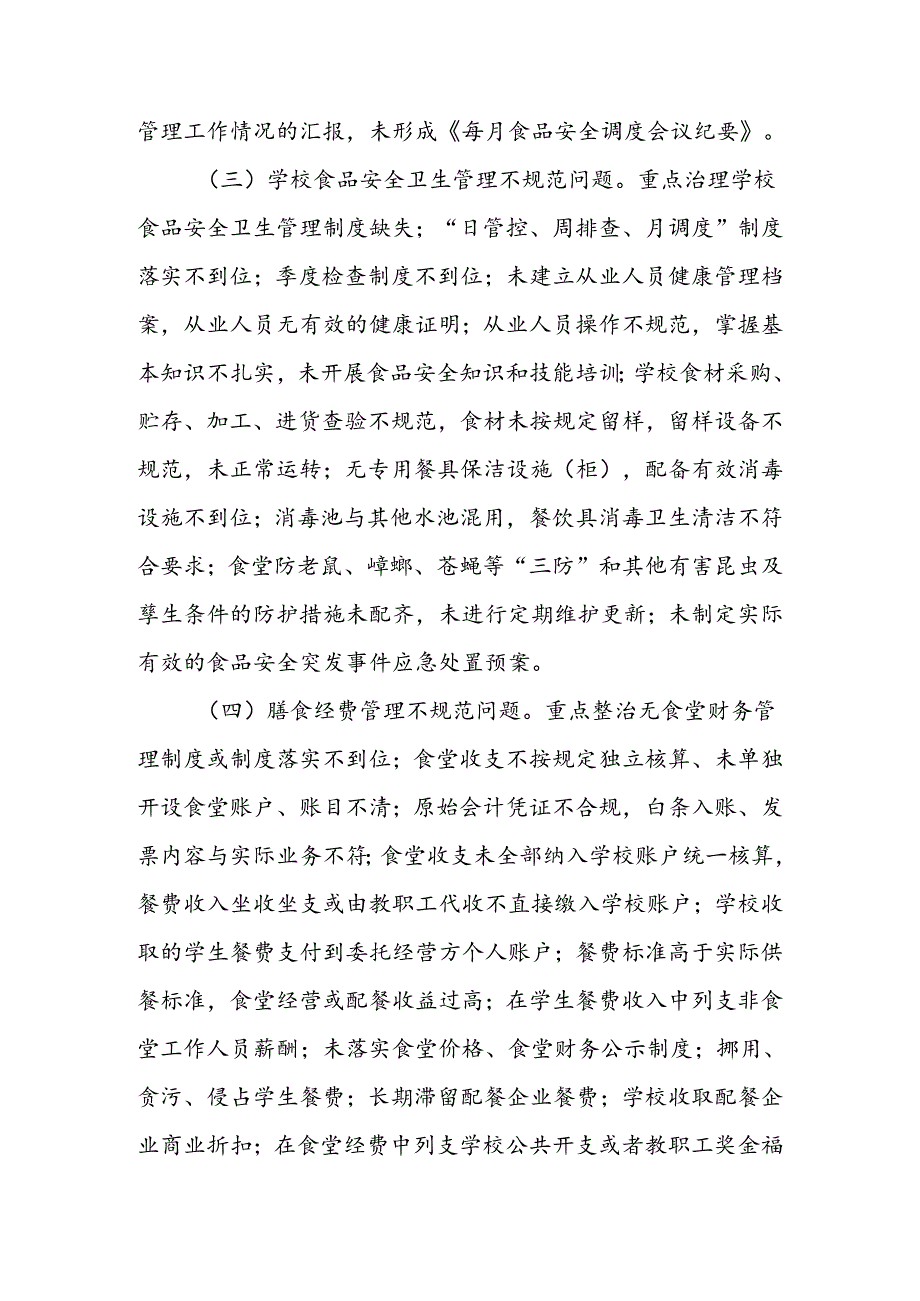 管理工作情况的汇报，未形成《每月食品安全调度会议纪要》。

（三）学校食品安全卫生管理不规范问题。重点治理学校食品安全卫生管理制度缺失；“日管控、周排查、月调度”制度落实不到位；季度检查制度不到位；未建立从业人员健康管理档案，从业人员无有效的健康证明；从业人员操作不规范，掌握基本知识不扎实，未开展食品安全知识和技能培训;学校食材采购、贮存、加工、进货查验不规范，食材未按规定留样，留样设备不规范，未正常运转；无专用餐具保洁设施（柜），配备有效消毒设施不到位；消毒池与其他水池混用，餐饮具消毒卫生清洁不符合要求；食堂防老鼠、蟑螂、苍蝇等“三防”和其他有害昆虫及孳生条件的防护措施未配齐，未进行定期维护更新；未制定实际有效的食品安全突发事件应急处置预案。

（四）膳食经费管理不规范问题。重点整治无食堂财务管理制度或制度落实不到位；食堂收支不按规定独立核算、未单独开设食堂账户、账目不清；原始会计凭证不合规，白条入账、发票内容与实际业务不符;食堂收支未全部纳入学校账户统一核算，餐费收入坐收坐支或由教职工代收不直接缴入学校账户；学校收取的学生餐费支付到委托经营方个人账户；餐费标准高于实际供餐标准，食堂经营或配餐收益过高；在学生餐费收入中列支非食堂工作人员薪酬；未落实食堂价格、食堂财务公示制度；挪用、贪污、侵占学生餐费；长期滞留配餐企业餐费；学校收取配餐企业商业折扣；在食堂经费中列支学校公共开支或者教职工奖金福